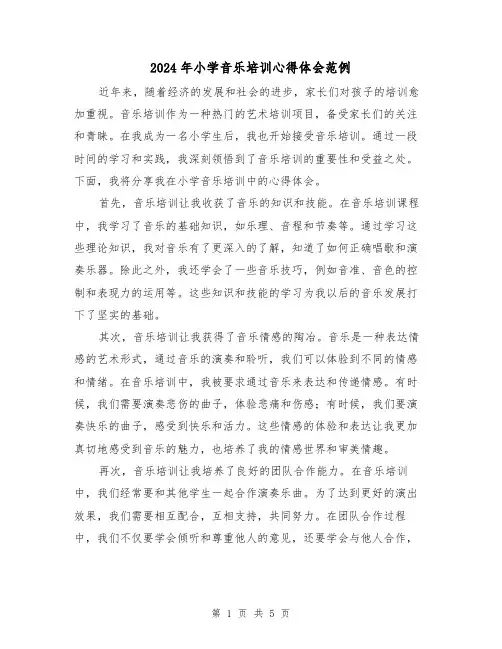 2024年小学音乐培训心得体会范例

近年来，随着经济的发展和社会的进步，家长们对孩子的培训愈加重视。音乐培训作为一种热门的艺术培训项目，备受家长们的关注和青睐。在我成为一名小学生后，我也开始接受音乐培训。通过一段时间的学习和实践，我深刻领悟到了音乐培训的重要性和受益之处。下面，我将分享我在小学音乐培训中的心得体会。

首先，音乐培训让我收获了音乐的知识和技能。在音乐培训课程中，我学习了音乐的基础知识，如乐理、音程和节奏等。通过学习这些理论知识，我对音乐有了更深入的了解，知道了如何正确唱歌和演奏乐器。除此之外，我还学会了一些音乐技巧，例如音准、音色的控制和表现力的运用等。这些知识和技能的学习为我以后的音乐发展打下了坚实的基础。

其次，音乐培训让我获得了音乐情感的陶冶。音乐是一种表达情感的艺术形式，通过音乐的演奏和聆听，我们可以体验到不同的情感和情绪。在音乐培训中，我被要求通过音乐来表达和传递情感。有时候，我们需要演奏悲伤的曲子，体验悲痛和伤感；有时候，我们要演奏快乐的曲子，感受到快乐和活力。这些情感的体验和表达让我更加真切地感受到音乐的魅力，也培养了我的情感世界和审美情趣。

再次，音乐培训让我培养了良好的团队合作能力。在音乐培训中，我们经常要和其他学生一起合作演奏乐曲。为了达到更好的演出效果，我们需要相互配合，互相支持，共同努力。在团队合作过程中，我们不仅要学会倾听和尊重他人的意见，还要学会与他人合作，

第 1 页 共 5 页